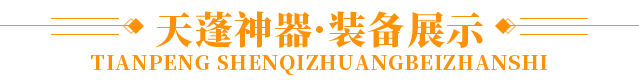 天蓬神器·装备展示
TIANPENG SHENQIZHUANGBEIZHANSHI